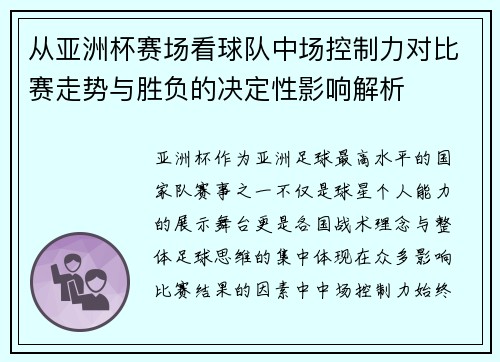 从亚洲杯赛场看球队中场控制力对比赛走势与胜负的决定性影响解析

亚洲杯作为亚洲足球最高水平的国家队赛事之一不仅是球星个人能力的展示舞台更是各国战术理念与整体足球思维的集中体现在众多影响比赛结果的因素中中场控制力始终